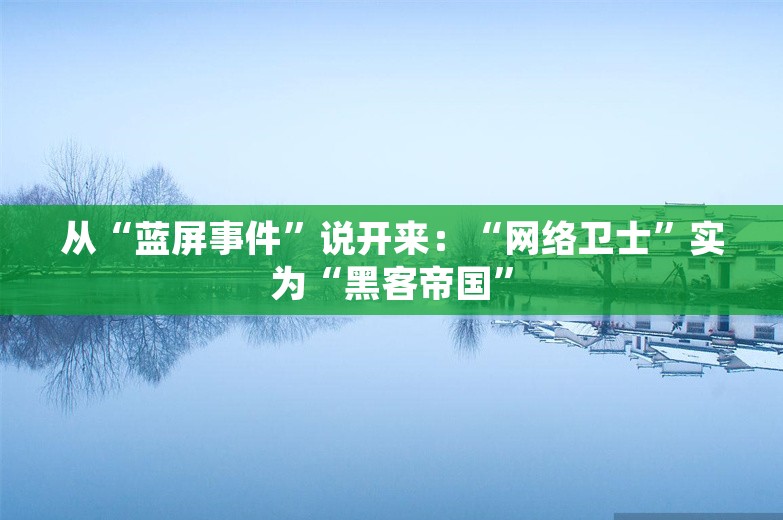 从“蓝屏事件”说开来：“网络卫士”实为“黑客帝国”